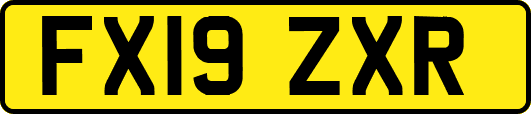 FX19 ZXR